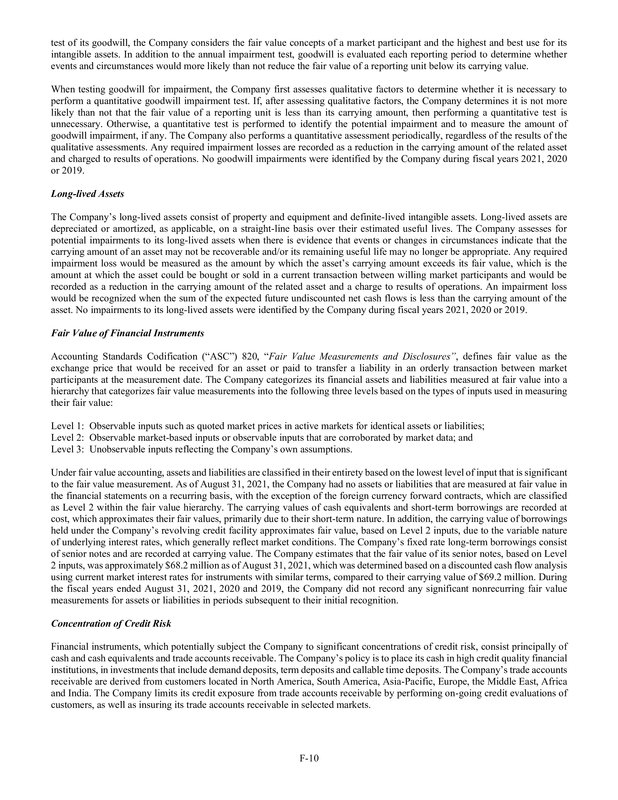 test of its goodwill, the Company considers the fair value concepts of a market participant and the highest and best use for its intangible assets. In addition to the annual impairment test, goodwill is evaluated each reporting period to determine whether events and circumstances would more likely than not reduce the fair value of a reporting unit below its carrying value.

When testing goodwill for impairment, the Company first assesses qualitative factors to determine whether it is necessary to perform a quantitative goodwill impairment test. If, after assessing qualitative factors, the Company determines it is not more likely than not that the fair value of a reporting unit is less than its carrying amount, then performing a quantitative test is unnecessary. Otherwise, a quantitative test is performed to identify the potential impairment and to measure the amount of goodwill impairment, if any. The Company also performs a quantitative assessment periodically, regardless of the results of the qualitative assessments. Any required impairment losses are recorded as a reduction in the carrying amount of the related asset and charged to results of operations. No goodwill impairments were identified by the Company during fiscal years 2021, 2020 or 2019.

Long-lived Assets

The Company's long-lived assets consist of property and equipment and definite-lived intangible assets. Long-lived assets are depreciated or amortized, as applicable, on a straight-line basis over their estimated useful lives. The Company assesses for potential impairments to its long-lived assets when there is evidence that events or changes in circumstances indicate that the carrying amount of an asset may not be recoverable and/or its remaining useful life may no longer be appropriate. Any required impairment loss would be measured as the amount by which the asset's carrying amount exceeds its fair value, which is the amount at which the asset could be bought or sold in a current transaction between willing market participants and would be recorded as a reduction in the carrying amount of the related asset and a charge to results of operations. An impairment loss would be recognized when the sum of the expected future undiscounted net cash flows is less than the carrying amount of the asset. No impairments to its long-lived assets were identified by the Company during fiscal years 2021, 2020 or 2019.

Fair Value of Financial Instruments

Accounting Standards Codification ("ASC") 820, "Fair Value Measurements and Disclosures", defines fair value as the exchange price that would be received for an asset or paid to transfer a liability in an orderly transaction between market participants at the measurement date. The Company categorizes its financial assets and liabilities measured at fair value into a hierarchy that categorizes fair value measurements into the following three levels based on the types of inputs used in measuring their fair value:

Level 1: Observable inputs such as quoted market prices in active markets for identical assets or liabilities;
Level 2: Observable market-based inputs or observable inputs that are corroborated by market data; and
Level 3: Unobservable inputs reflecting the Company's own assumptions.

Under fair value accounting, assets and liabilities are classified in their entirety based on the lowest level of input that is significant to the fair value measurement. As of August 31, 2021, the Company had no assets or liabilities that are measured at fair value in the financial statements on a recurring basis, with the exception of the foreign currency forward contracts, which are classified as Level 2 within the fair value hierarchy. The carrying values of cash equivalents and short-term borrowings are recorded at cost, which approximates their fair values, primarily due to their short-term nature. In addition, the carrying value of borrowings held under the Company's revolving credit facility approximates fair value, based on Level 2 inputs, due to the variable nature of underlying interest rates, which generally reflect market conditions. The Company's fixed rate long-term borrowings consist of senior notes and are recorded at carrying value. The Company estimates that the fair value of its senior notes, based on Level 2 inputs, was approximately $68.2 million as of August 31, 2021, which was determined based on a discounted cash flow analysis using current market interest rates for instruments with similar terms, compared to their carrying value of $69.2 million. During the fiscal years ended August 31, 2021, 2020 and 2019, the Company did not record any significant nonrecurring fair value measurements for assets or liabilities in periods subsequent to their initial recognition.

Concentration of Credit Risk

Financial instruments, which potentially subject the Company to significant concentrations of credit risk, consist principally of cash and cash equivalents and trade accounts receivable. The Company's policy is to place its cash in high credit quality financial institutions, in investments that include demand deposits, term deposits and callable time deposits. The Company's trade accounts receivable are derived from customers located in North America, South America, Asia-Pacific, Europe, the Middle East, Africa and India. The Company limits its credit exposure from trade accounts receivable by performing on-going credit evaluations of customers, as well as insuring its trade accounts receivable in selected markets.

F-10